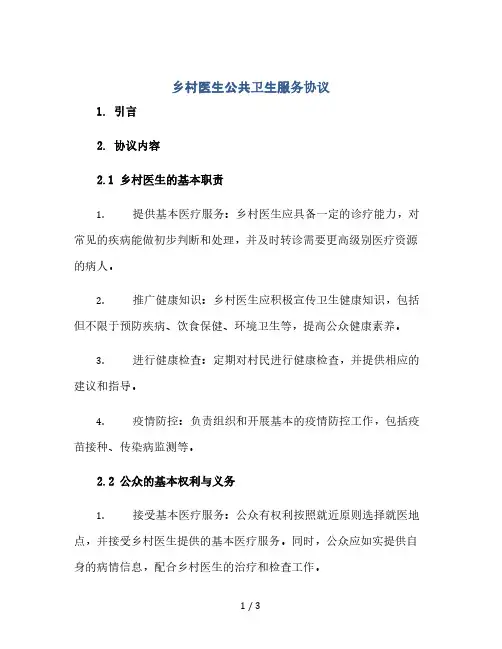 乡村医生公共卫生服务协议

1. 引言

2. 协议内容

2.1 乡村医生的基本职责

1. 提供基本医疗服务：乡村医生应具备一定的诊疗能力，对常见的疾病能做初步判断和处理，并及时转诊需要更高级别医疗资源的病人。

2. 推广健康知识：乡村医生应积极宣传卫生健康知识，包括但不限于预防疾病、饮食保健、环境卫生等，提高公众健康素养。

3. 进行健康检查：定期对村民进行健康检查，并提供相应的建议和指导。

4. 疫情防控：负责组织和开展基本的疫情防控工作，包括疫苗接种、传染病监测等。

2.2 公众的基本权利与义务

1. 接受基本医疗服务：公众有权利按照就近原则选择就医地点，并接受乡村医生提供的基本医疗服务。同时，公众应如实提供自身的病情信息，配合乡村医生的治疗和检查工作。

1 / 3